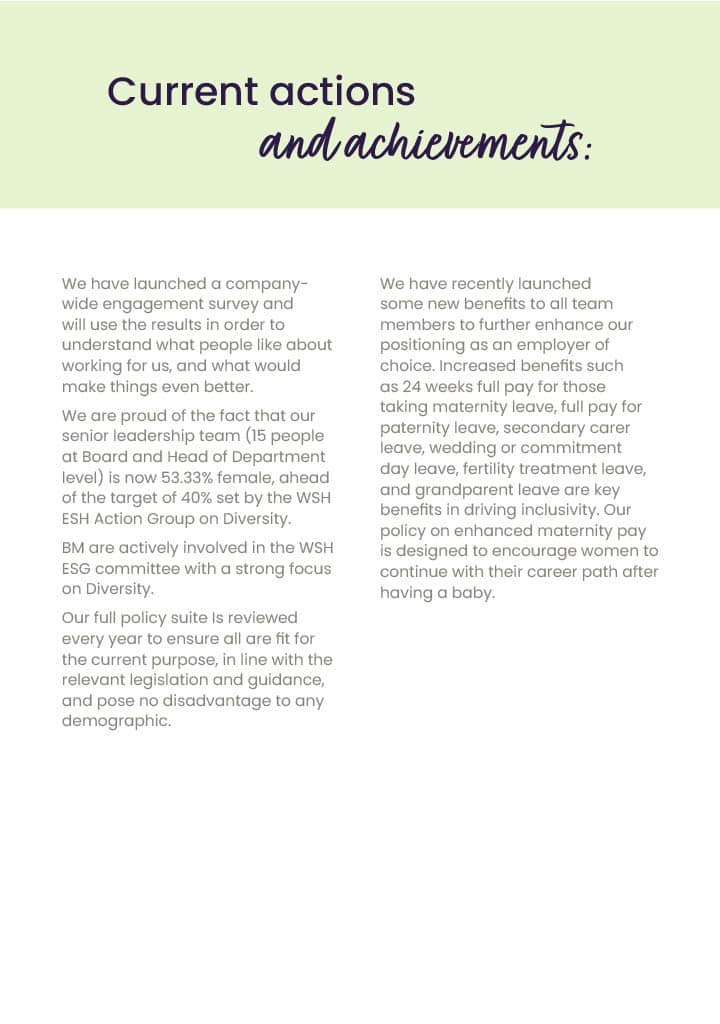 Current actions
and achievements:

We have launched a company-wide engagement survey and will use the results in order to understand what people like about working for us, and what would make things even better.

We are proud of the fact that our senior leadership team (15 people at Board and Head of Department level) is now 53.33% female, ahead of the target of 40% set by the WSH ESH Action Group on Diversity.

BM are actively involved in the WSH ESG committee with a strong focus on Diversity.

Our full policy suite Is reviewed every year to ensure all are fit for the current purpose, in line with the relevant legislation and guidance, and pose no disadvantage to any demographic.

We have recently launched some new benefits to all team members to further enhance our positioning as an employer of choice. Increased benefits such as 24 weeks full pay for those taking maternity leave, full pay for paternity leave, secondary carer leave, wedding or commitment day leave, fertility treatment leave, and grandparent leave are key benefits in driving inclusivity. Our policy on enhanced maternity pay is designed to encourage women to continue with their career path after having a baby.